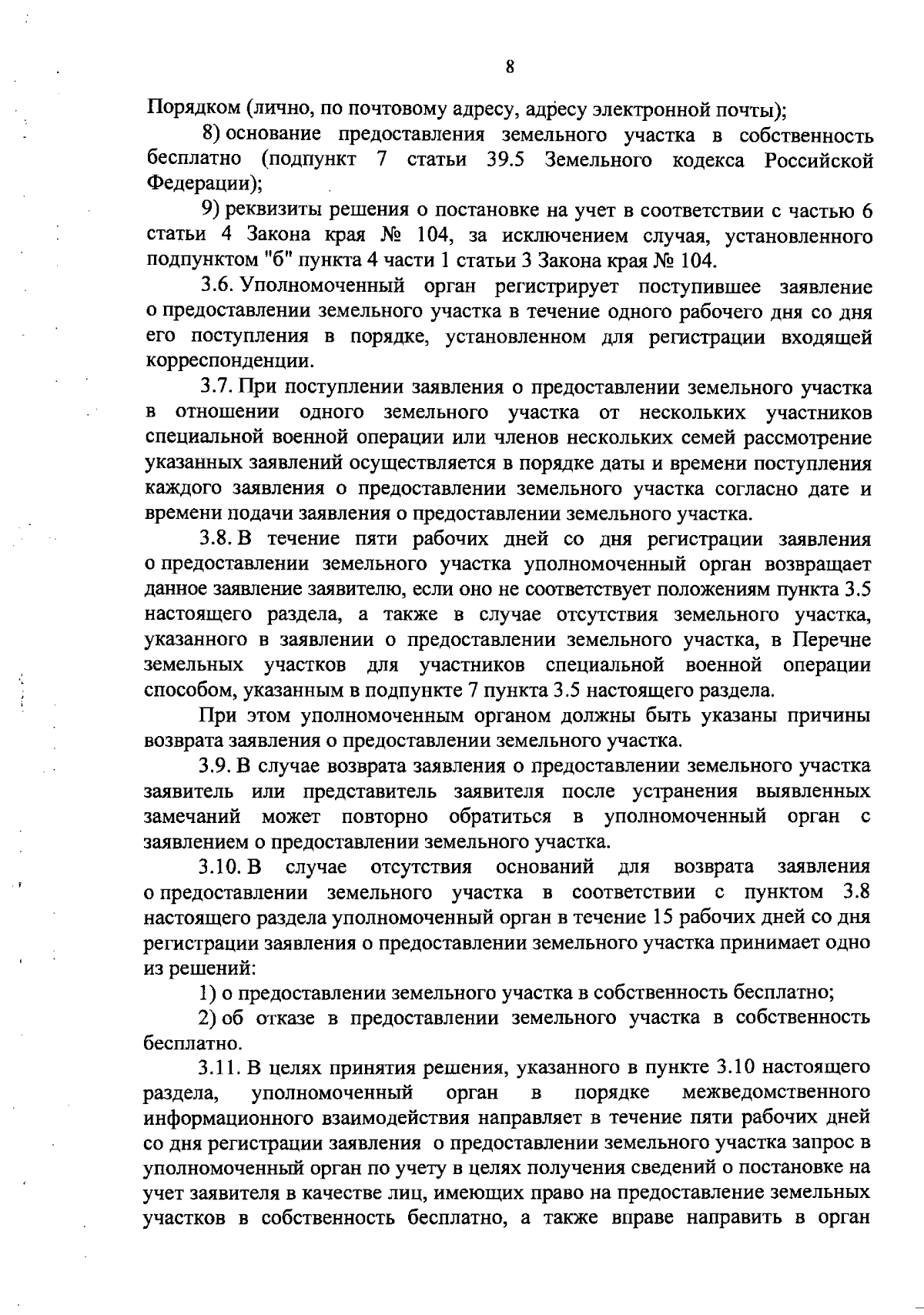 8

Порядком (лично, по почтовому адресу, адресу электронной почты);

8) основание предоставления земельного участка в собственность бесплатно (подпункт 7 статьи 39.5 Земельного кодекса Российской Федерации);

9) реквизиты решения о постановке на учет в соответствии с частью 6 статьи 4 Закона края № 104, за исключением случая, установленного подпунктом "б" пункта 4 части 1 статьи 3 Закона края № 104.

3.6. Уполномоченный орган регистрирует поступившее заявление о предоставлении земельного участка в течение одного рабочего дня со дня его поступления в порядке, установленном для регистрации входящей корреспонденции.

3.7. При поступлении заявления о предоставлении земельного участка в отношении одного земельного участка от нескольких участников специальной военной операции или членов нескольких семей рассмотрение указанных заявлений осуществляется в порядке даты и времени поступления каждого заявления о предоставлении земельного участка согласно дате и времени подачи заявления о предоставлении земельного участка.

3.8. В течение пяти рабочих дней со дня регистрации заявления о предоставлении земельного участка уполномоченный орган возвращает данное заявление заявителю, если оно не соответствует положениям пункта 3.5 настоящего раздела, а также в случае отсутствия земельного участка, указанного в заявлении о предоставлении земельного участка, в Перечне земельных участков для участников специальной военной операции способом, указанным в подпункте 7 пункта 3.5 настоящего раздела.

При этом уполномоченным органом должны быть указаны причины возврата заявления о предоставлении земельного участка.

3.9. В случае возврата заявления о предоставлении земельного участка заявитель или представитель заявителя после устранения выявленных замечаний может повторно обратиться в уполномоченный орган с заявлением о предоставлении земельного участка.

3.10. В случае отсутствия оснований для возврата заявления о предоставлении земельного участка в соответствии с пунктом 3.8 настоящего раздела уполномоченный орган в течение 15 рабочих дней со дня регистрации заявления о предоставлении земельного участка принимает одно из решений:

1) о предоставлении земельного участка в собственность бесплатно;

2) об отказе в предоставлении земельного участка в собственность бесплатно.

3.11. В целях принятия решения, указанного в пункте 3.10 настоящего раздела, уполномоченный орган в порядке межведомственного информационного взаимодействия направляет в течение пяти рабочих дней со дня регистрации заявления о предоставлении земельного участка запрос в уполномоченный орган по учету в целях получения сведений о постановке на учет заявителя в качестве лиц, имеющих право на предоставление земельных участков в собственность бесплатно, а также вправе направить в орган